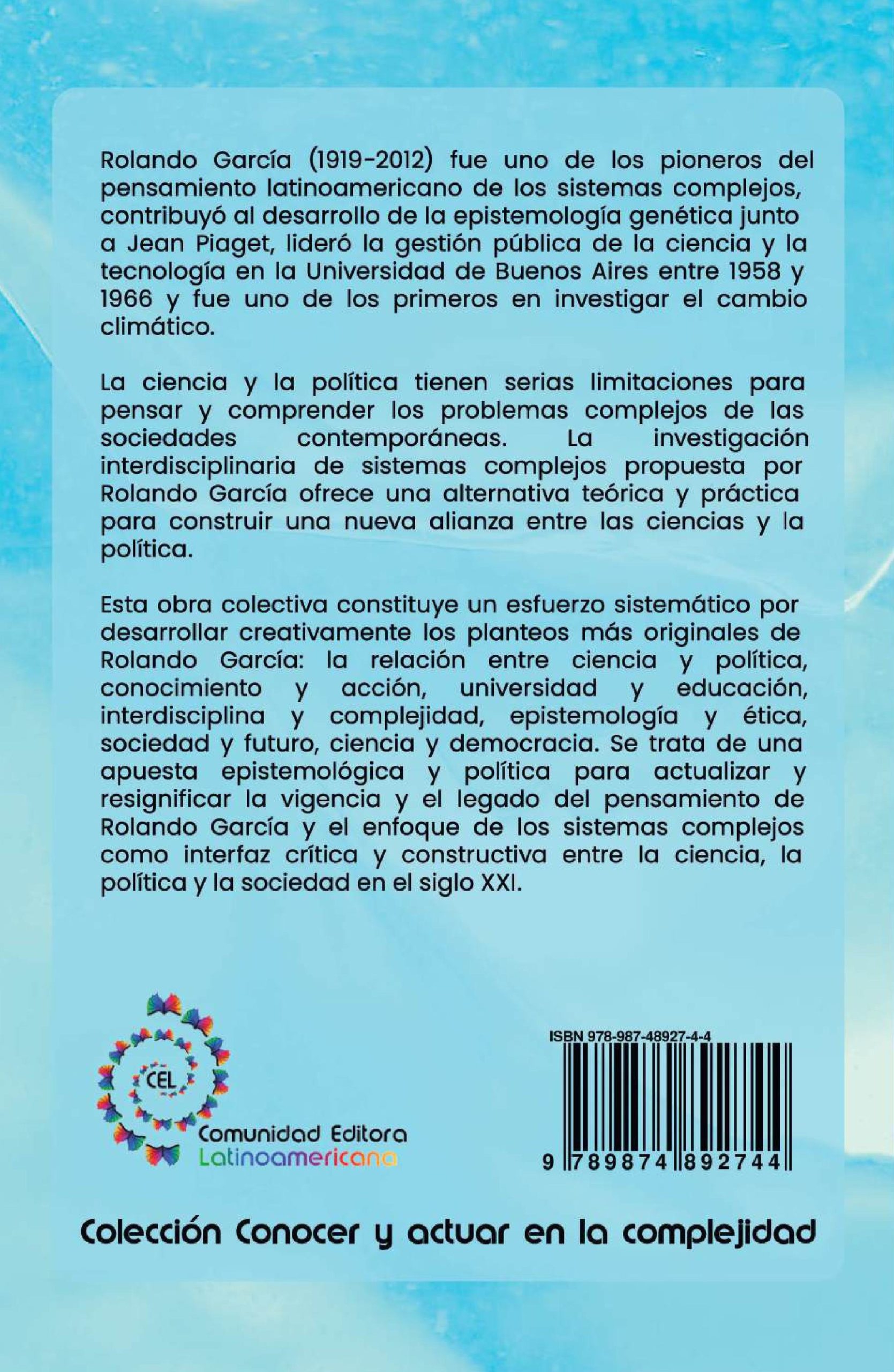 Rolando García (1919-2012) fue uno de los pioneros del pensamiento latinoamericano de los sistemas complejos, contribuyó al desarrollo de la epistemología genética junto a Jean Piaget, lideró la gestión pública de la ciencia y la tecnología en la Universidad de Buenos Aires entre 1958 y 1966 y fue uno de los primeros en investigar el cambio climático.

La ciencia y la política tienen serias limitaciones para pensar y comprender los problemas complejos de las sociedades contemporáneas. La investigación interdisciplinaria de sistemas complejos propuesta por Rolando García ofrece una alternativa teórica y práctica para construir una nueva alianza entre las ciencias y la política.

Esta obra colectiva constituye un esfuerzo sistemático por desarrollar creativamente los planteos más originales de Rolando García: la relación entre ciencia y política, conocimiento y acción, universidad y educación, interdisciplina y complejidad, epistemología y ética, sociedad y futuro, ciencia y democracia. Se trata de una apuesta epistemológica y política para actualizar y resignificar la vigencia y el legado del pensamiento de Rolando García y el enfoque de los sistemas complejos como interfaz crítica y constructiva entre la ciencia, la política y la sociedad en el siglo XXI.

CEL
Comunidad Editora
Latinoamericana

ISBN 978-987-48927-4-4
9 789874 892744

Colección Conocer y actuar en la complejidad